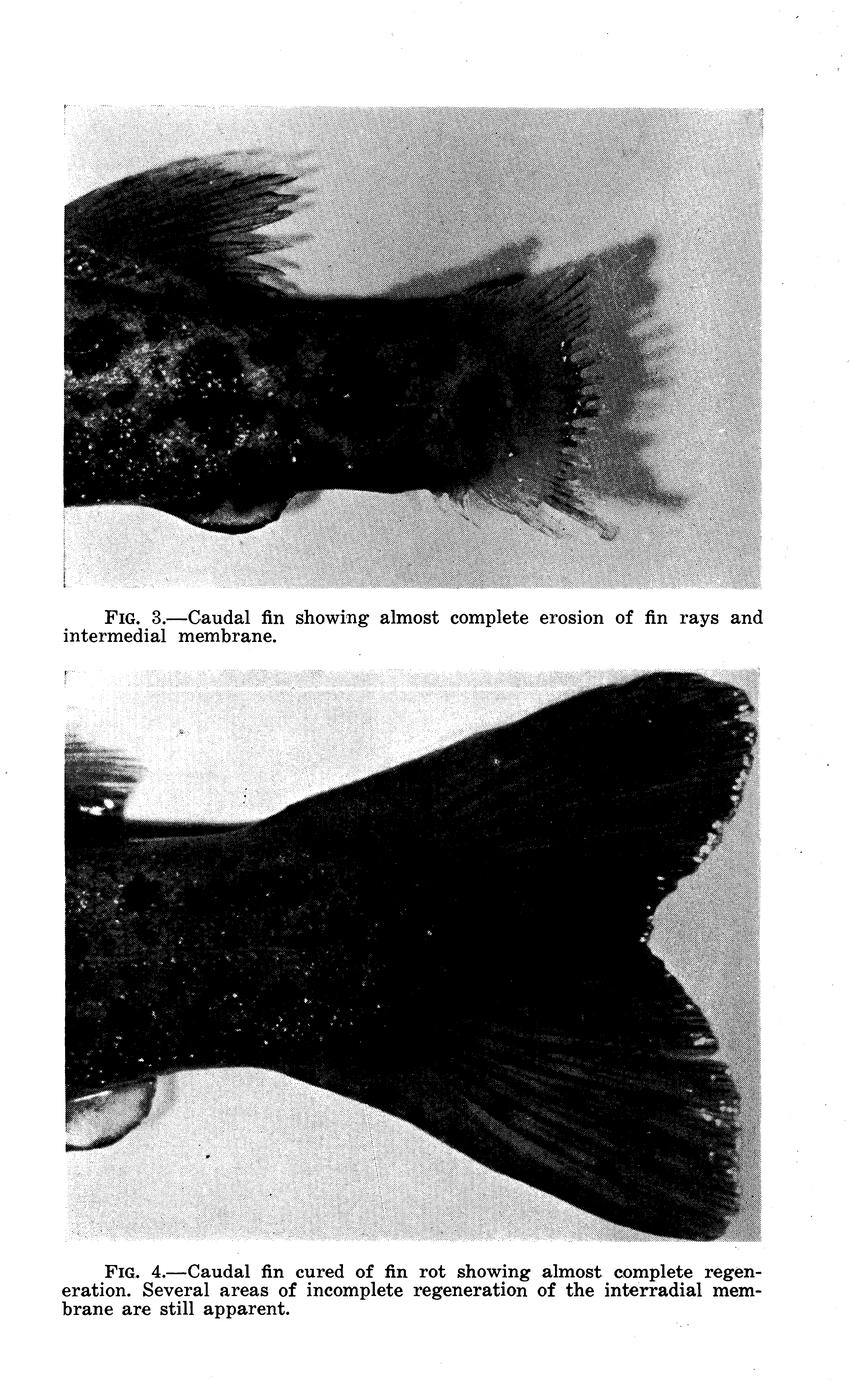 FIG. 3.—Caudal fin showing almost complete erosion of fin rays and intermedial membrane.

FIG. 4.—Caudal fin cured of fin rot showing almost complete regeneration. Several areas of incomplete regeneration of the interradial membrane are still apparent.